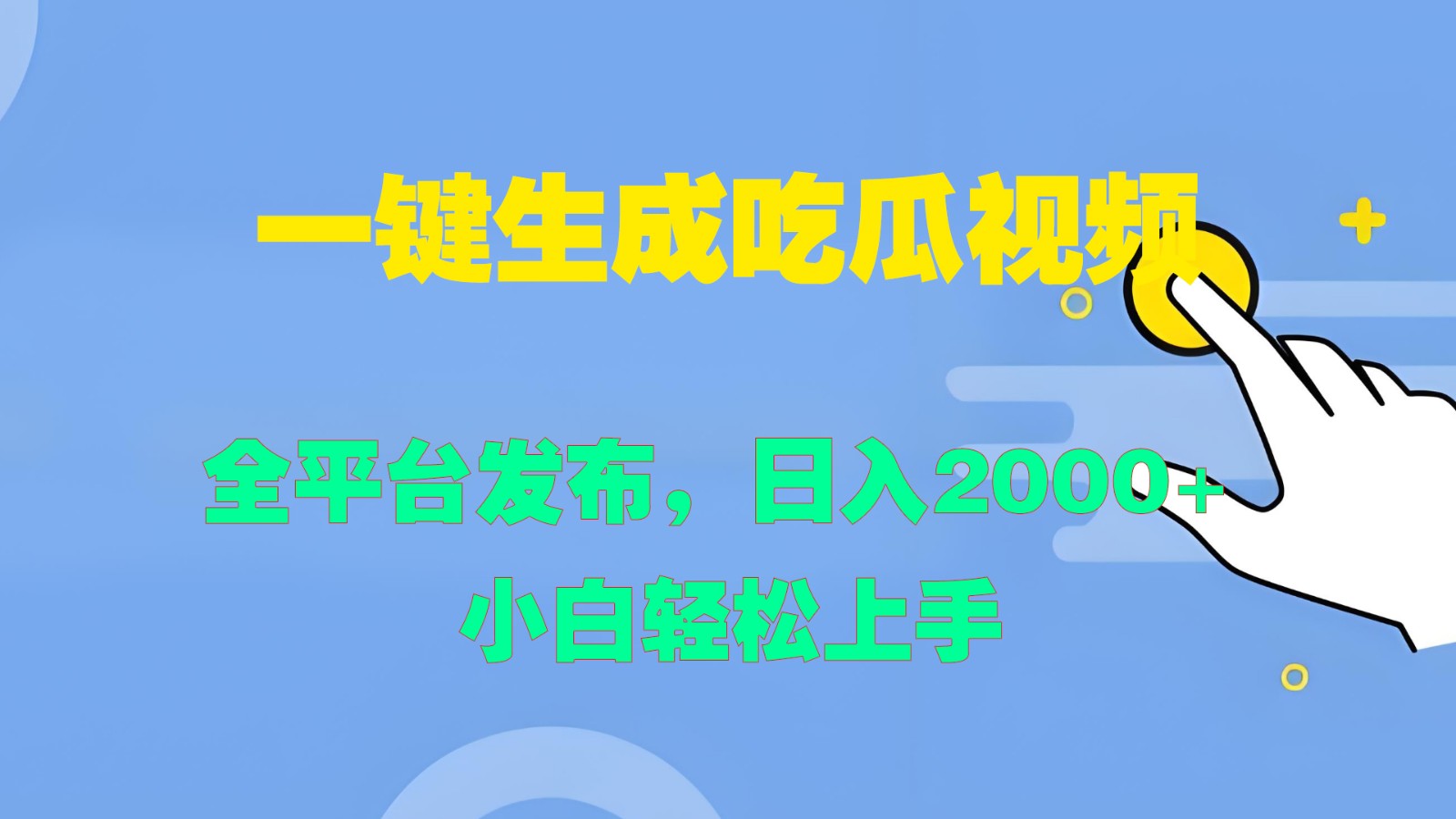 一键生成吃瓜视频

全平台发布，日入2000+
小白轻松上手